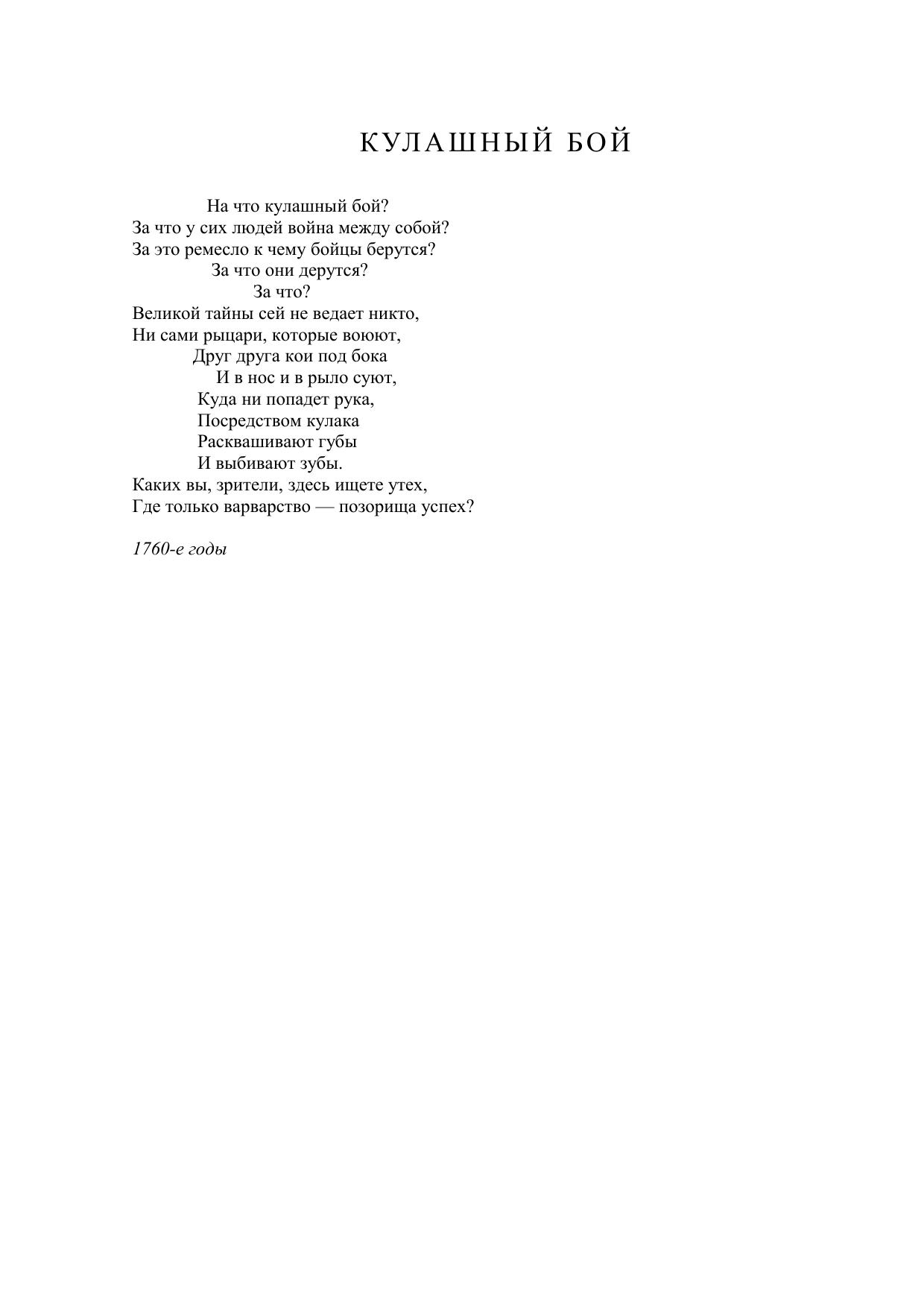 КУЛАШНЫЙ БОЙ

На что кулашный бой?
За что у сих людей война между собой?
За это ремесло к чему бойцы берутся?
За что они дерутся?
За что?
Великой тайны сей не ведает никто,
Ни сами рыцари, которые воюют,
Друг друга кои под бока
И в нос и в рыло суют,
Куда ни попадет рука,
Посредством кулака
Расквашивают губы
И выбивают зубы.
Каких вы, зрители, здесь ищете утех,
Где только варварство — позорища успех?

1760-е годы